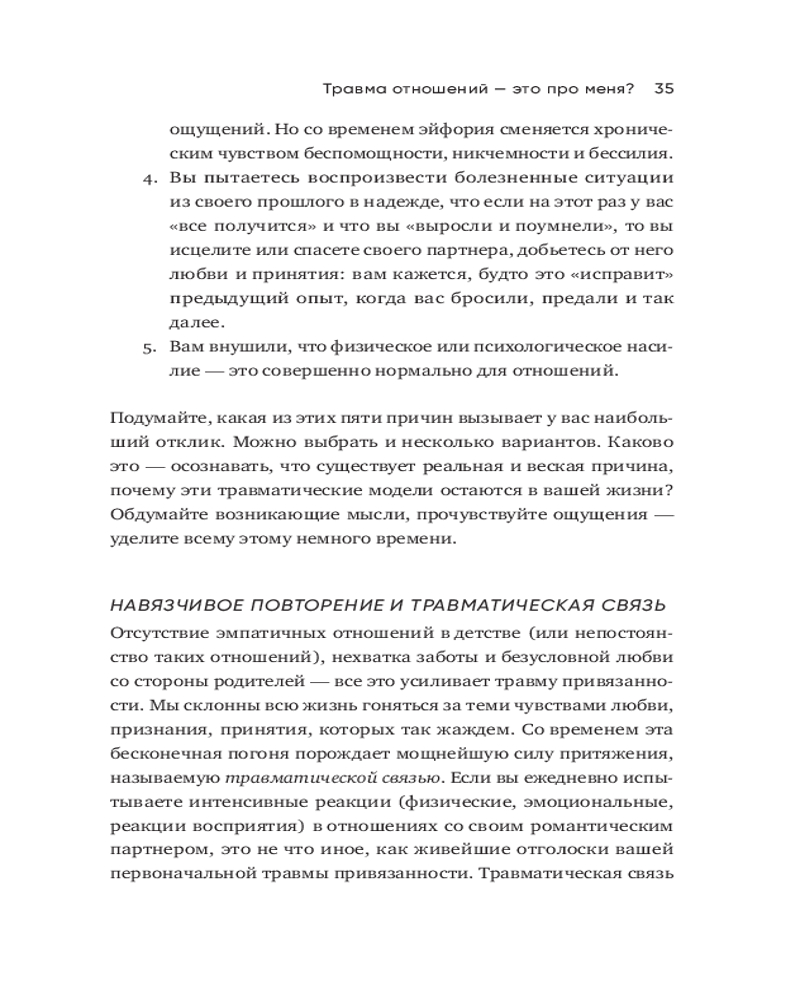 Травма отношений — это про меня? 35

ощущений. Но со временем эйфория сменяется хроническим чувством беспомощности, никчемности и бессилия.

4. Вы пытаетесь воспроизвести болезненные ситуации из своего прошлого в надежде, что если на этот раз у вас «все получится» и что вы «выросли и поумнели», то вы исцелите или спасете своего партнера, добьетесь от него любви и принятия: вам кажется, будто это «исправит» предыдущий опыт, когда вас бросили, предали и так далее.

5. Вам внушили, что физическое или психологическое насилие — это совершенно нормально для отношений.

Подумайте, какая из этих пяти причин вызывает у вас наибольший отклик. Можно выбрать и несколько вариантов. Каково это — осознавать, что существует реальная и веская причина, почему эти травматические модели остаются в вашей жизни? Обдумайте возникающие мысли, прочувствуйте ощущения — уделите всему этому немного времени.

НАВЯЗЧИВОЕ ПОВТОРЕНИЕ И ТРАВМАТИЧЕСКАЯ СВЯЗЬ

Отсутствие эмпатичных отношений в детстве (или непостоянство таких отношений), нехватка заботы и безусловной любви со стороны родителей — все это усиливает травму привязанности. Мы склонны всю жизнь гоняться за теми чувствами любви, признания, принятия, которых так жаждем. Со временем эта бесконечная погоня порождает мощнейшую силу притяжения, называемую травматической связью. Если вы ежедневно испытываете интенсивные реакции (физические, эмоциональные, реакции восприятия) в отношениях со своим романтическим партнером, это не что иное, как живейшие отголоски вашей первоначальной травмы привязанности. Травматическая связь